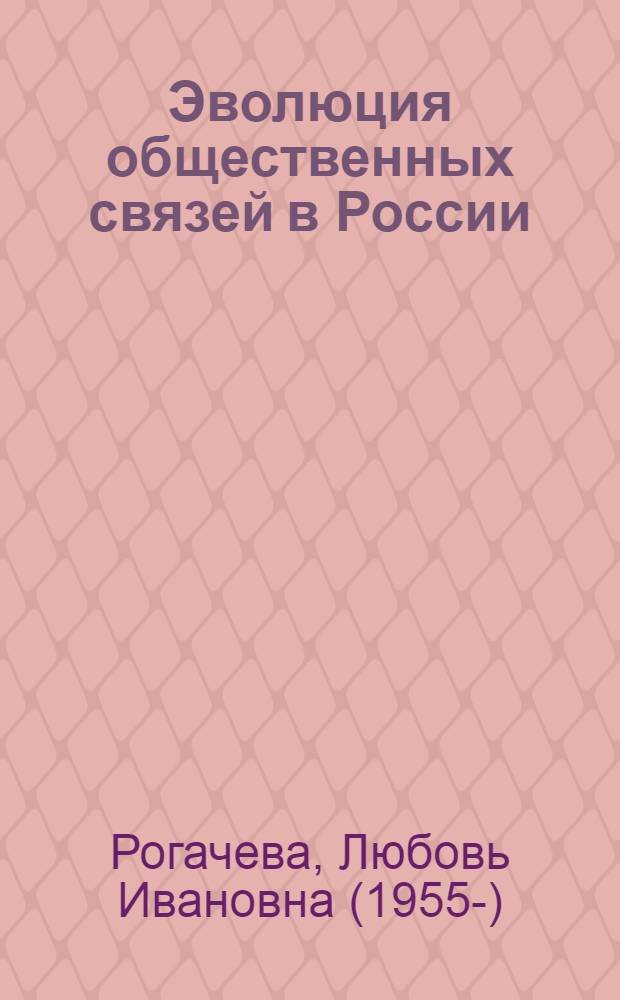 Эволюция общественных связей в России

Рогачева, Любовь Ивановна (1955-)